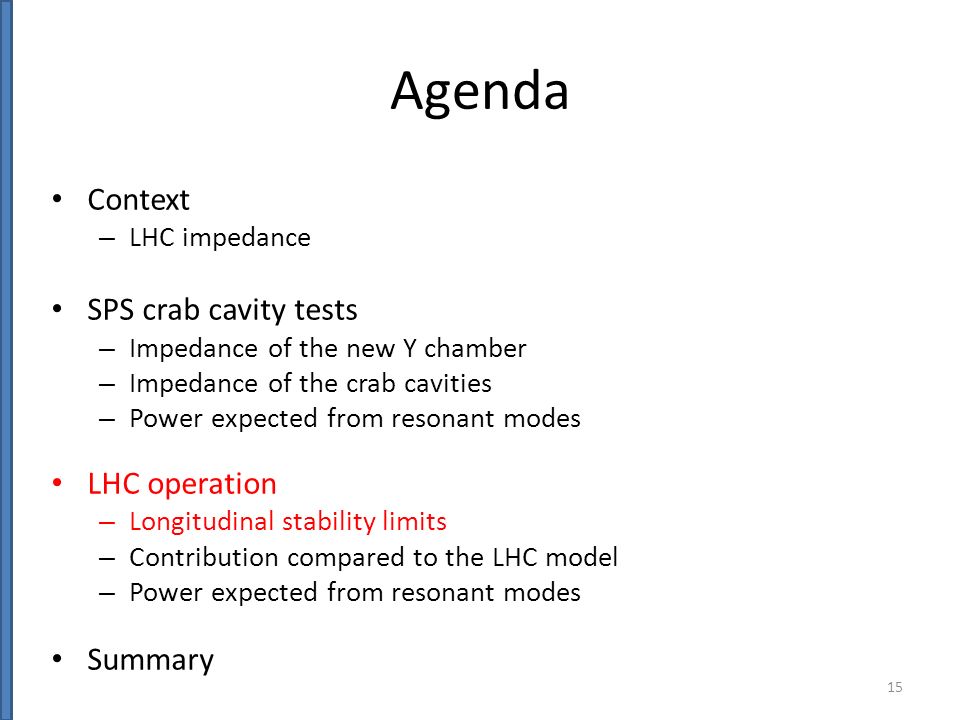 Agenda

• Context
– LHC impedance

• SPS crab cavity tests
– Impedance of the new Y chamber
– Impedance of the crab cavities
– Power expected from resonant modes

• LHC operation
– Longitudinal stability limits
– Contribution compared to the LHC model
– Power expected from resonant modes

• Summary

15